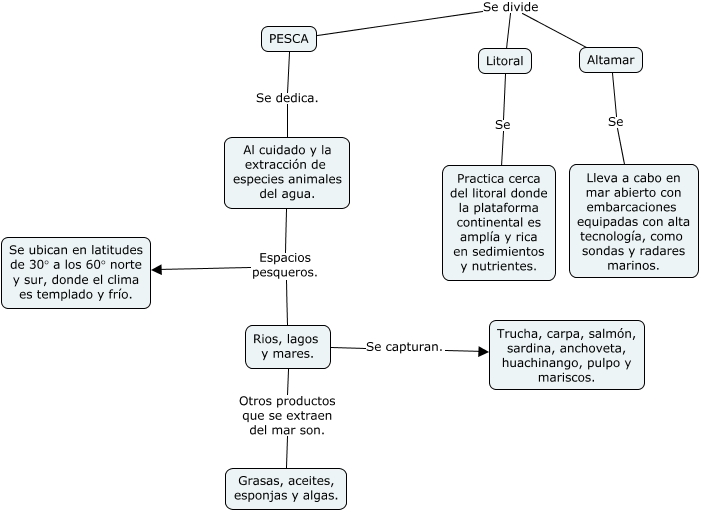 Se divide

PESCA

Litoral

Altamar

Se dedica.

Se

Se

Al cuidado y la extracción de especies animales del agua.

Practica cerca del litoral donde la plataforma continental es amplía y rica en sedimientos y nutrientes.

Lleva a cabo en mar abierto con embarcaciones equipadas con alta tecnología, como sondas y radares marinos.

Se ubican en latitudes de 30° a los 60° norte y sur, donde el clima es templado y frío.

Espacios pesqueros.

Rios, lagos y mares.

Se capturan.

Trucha, carpa, salmón, sardina, anchoveta, huachinango, pulpo y mariscos.

Otros productos que se extraen del mar son.

Grasas, aceites, esponjas y algas.